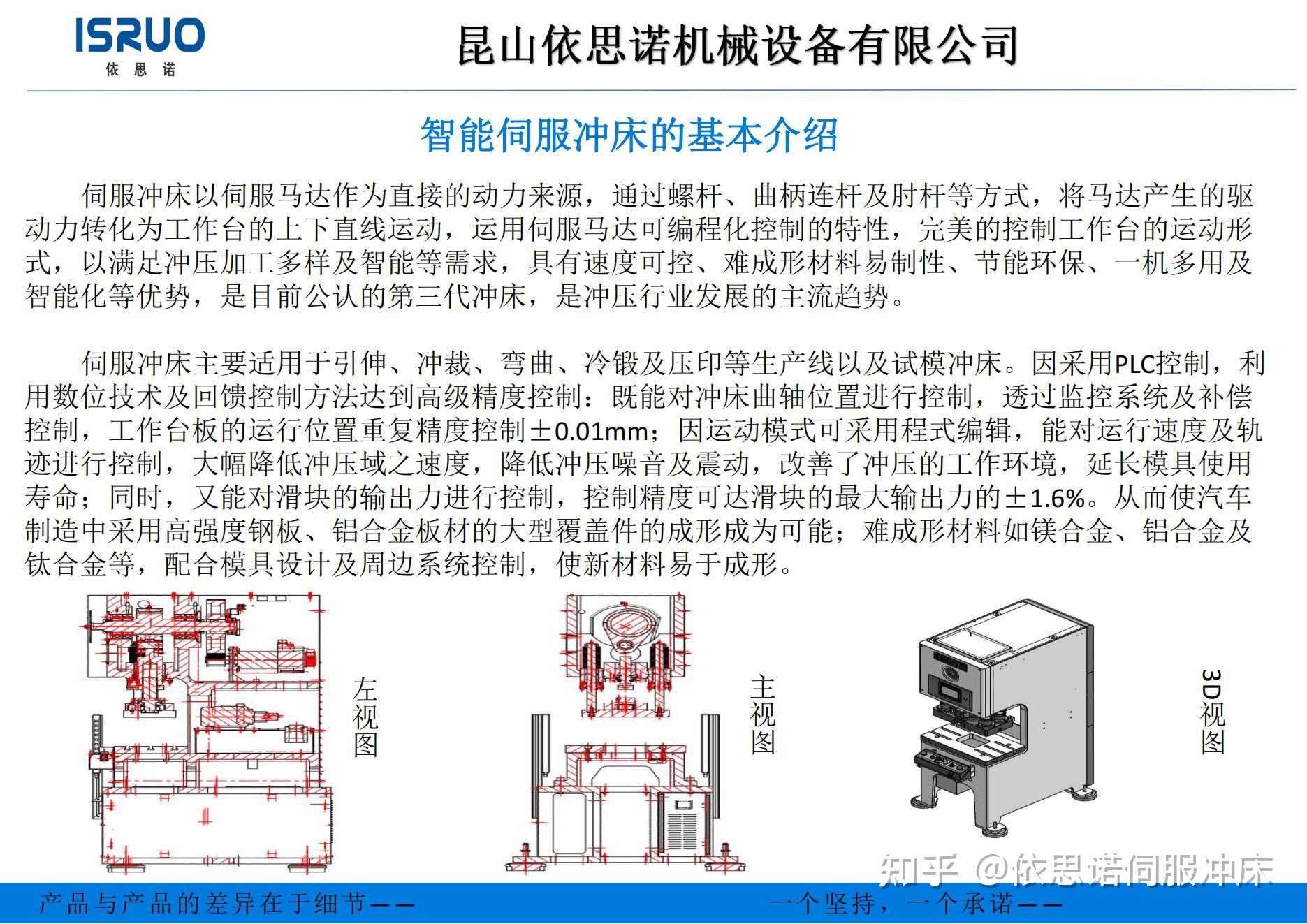 ISRUO
依思诺

昆山依思诺机械设备有限公司

智能伺服冲床的基本介绍

伺服冲床以伺服马达作为直接的动力来源，通过螺杆、曲柄连杆及肘杆等方式，将马达产生的驱动力转化为工作台的上下直线运动，运用伺服马达可编程化控制的特性，完美的控制工作台的运动形式，以满足冲压加工多样及智能等需求，具有速度可控、难成形材料易制性、节能环保、一机多用及智能化等优势，是目前公认的第三代冲床，是冲压行业发展的主流趋势。

伺服冲床主要适用于引伸、冲裁、弯曲、冷锻及压印等生产线以及试模冲床。因采用PLC控制，利用数位技术及回馈控制方法达到高级精度控制：既能对冲床曲轴位置进行控制，透过监控系统及补偿控制，工作台板的运行位置重复精度控制±0.01mm；因运动模式可采用程式编辑，能对运行速度及轨迹进行控制，大幅降低冲压域之速度，降低冲压噪音及震动，改善了冲压的工作环境，延长模具使用寿命；同时，又能对滑块的输出力进行控制，控制精度可达滑块的最大输出力的±1.6%。从而使汽车制造中采用高强度钢板、铝合金板材的大型覆盖件的成形成为可能；难成形材料如镁合金、铝合金及钛合金等，配合模具设计及周边系统控制，使新材料易于成形。

左视图

主视图

3D视图

知乎 @依思诺伺服冲床

产品与产品的差异在于细节——

一个坚持，一个承诺——